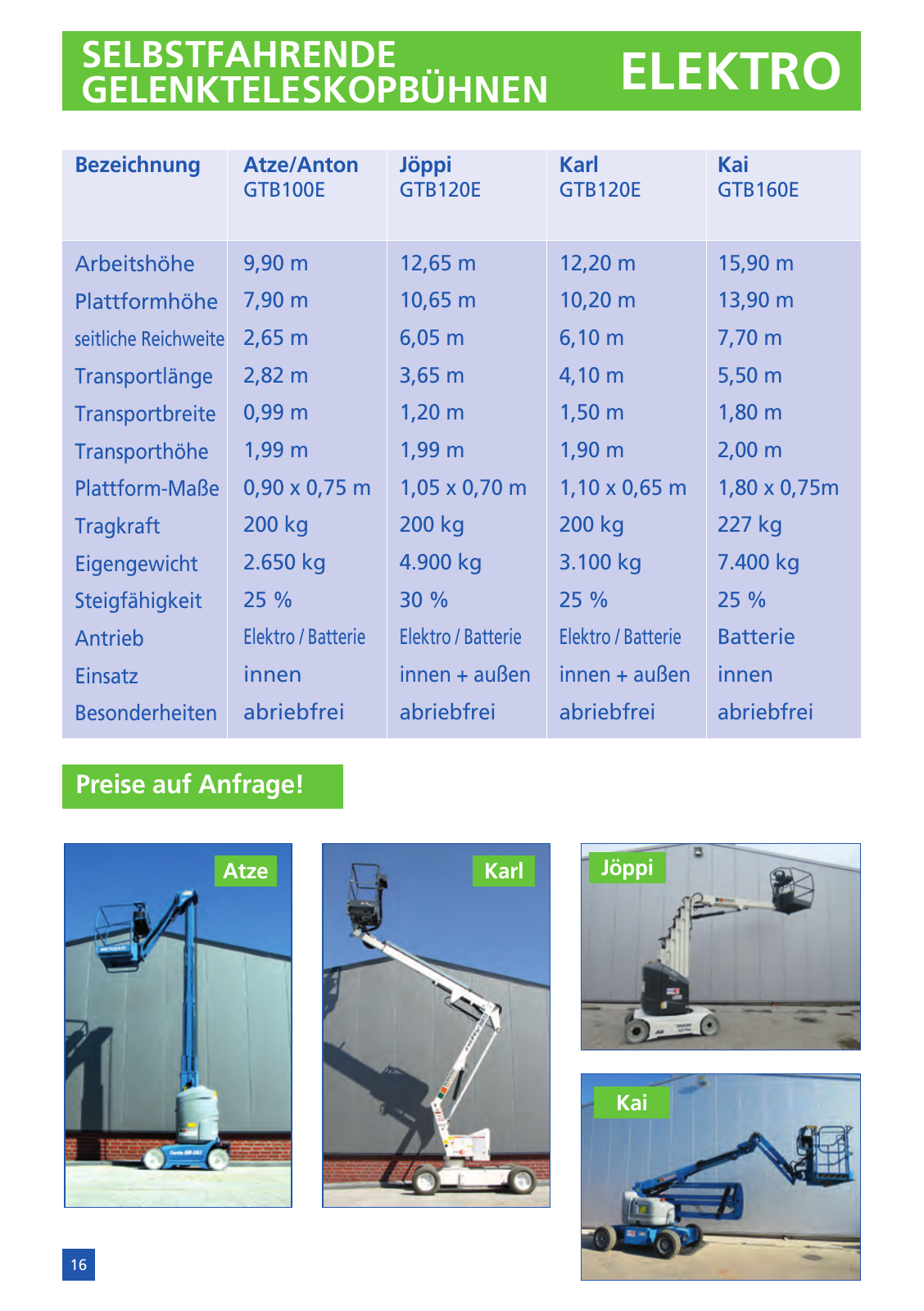 SELBSTFAHRENDE GELENKTELESKOPBÜHNEN

ELEKTRO

| Bezeichnung | Atze/Anton GTB100E | Jöppi GTB120E | Karl GTB120E | Kai GTB160E |
|---|---|---|---|---|
| Arbeitshöhe | 9,90 m | 12,65 m | 12,20 m | 15,90 m |
| Plattformhöhe | 7,90 m | 10,65 m | 10,20 m | 13,90 m |
| seitliche Reichweite | 2,65 m | 6,05 m | 6,10 m | 7,70 m |
| Transportlänge | 2,82 m | 3,65 m | 4,10 m | 5,50 m |
| Transportbreite | 0,99 m | 1,20 m | 1,50 m | 1,80 m |
| Transporthöhe | 1,99 m | 1,99 m | 1,90 m | 2,00 m |
| Plattform-Maße | 0,90 x 0,75 m | 1,05 x 0,70 m | 1,10 x 0,65 m | 1,80 x 0,75m |
| Tragkraft | 200 kg | 200 kg | 200 kg | 227 kg |
| Eigengewicht | 2.650 kg | 4.900 kg | 3.100 kg | 7.400 kg |
| Steigfähigkeit | 25 % | 30 % | 25 % | 25 % |
| Antrieb | Elektro / Batterie | Elektro / Batterie | Elektro / Batterie | Batterie |
| Einsatz | innen | innen + außen | innen + außen | innen |
| Besonderheiten | abriebfrei | abriebfrei | abriebfrei | abriebfrei |

Preise auf Anfrage!

Atze

Karl

Jöppi

Kai

16